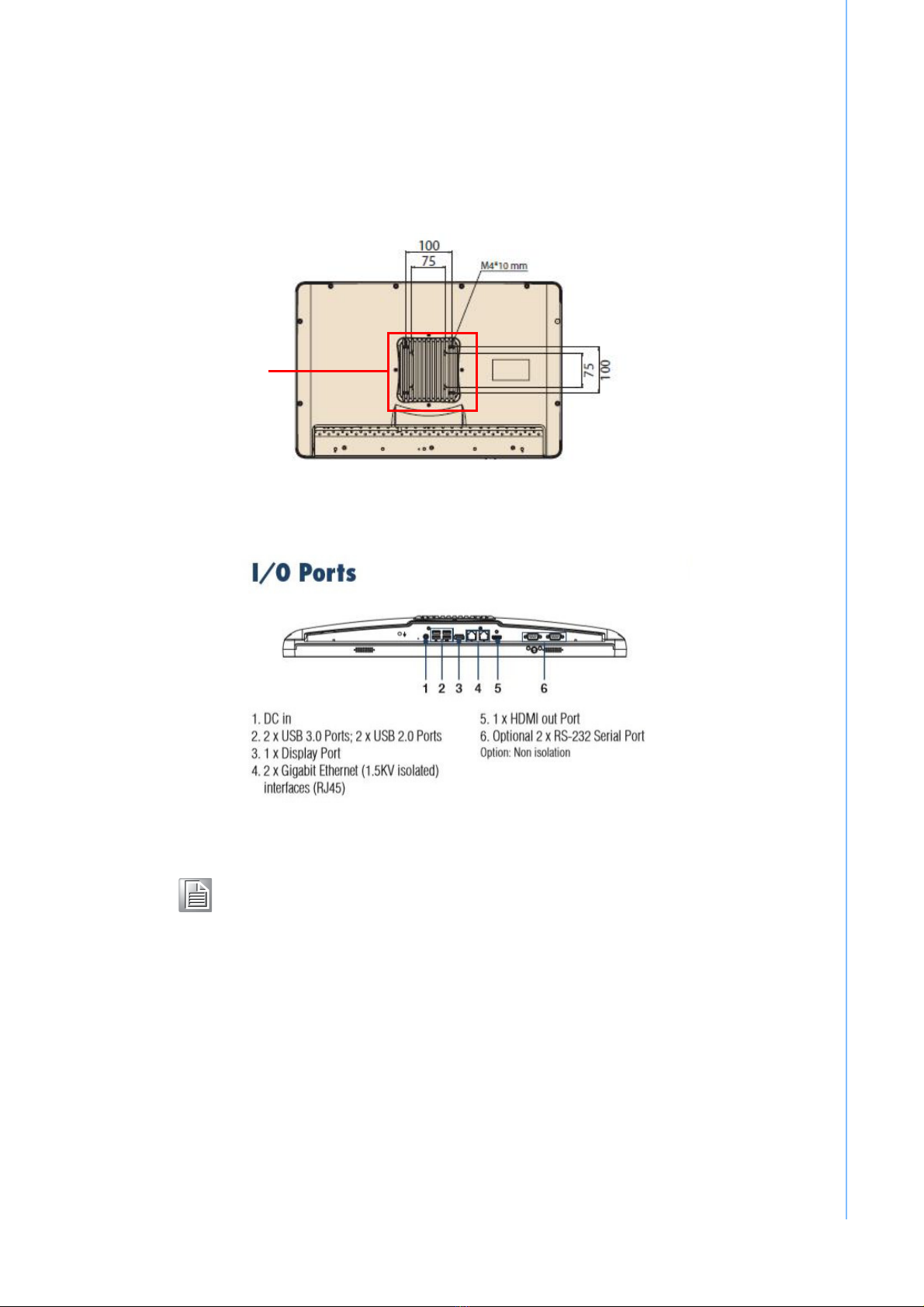 100

75

M4*10 mm

75

100

I/O Ports

1 2 3 4 5 6

1. DC in
2. 2 x USB 3.0 Ports; 2 x USB 2.0 Ports
3. 1 x Display Port
4. 2 x Gigabit Ethernet (1.5KV isolated) interfaces (RJ45)

5. 1 x HDMI out Port
6. Optional 2 x RS-232 Serial Port
Option: Non isolation